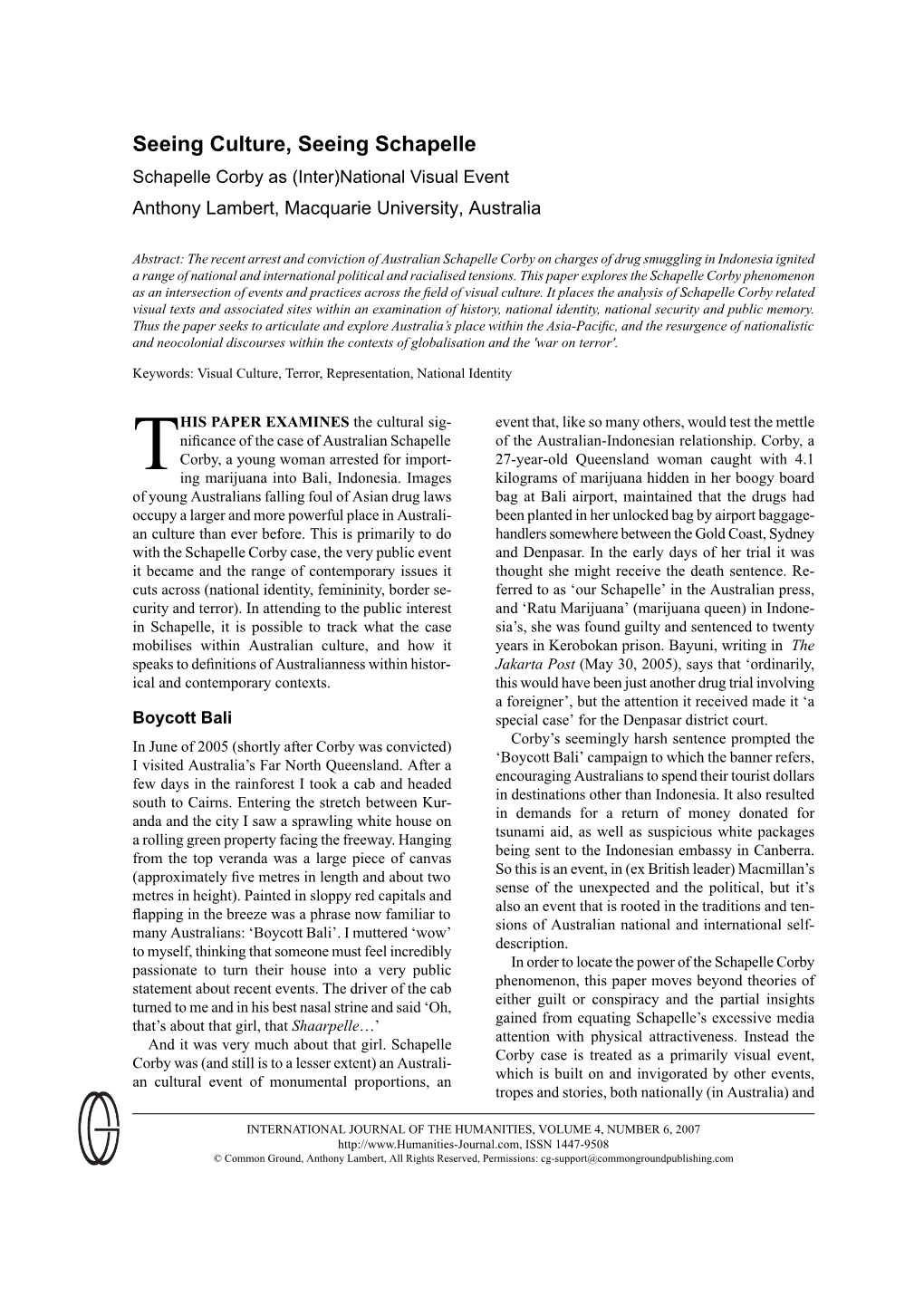 Seeing Culture, Seeing Schapelle

Schapelle Corby as (Inter)National Visual Event

Anthony Lambert, Macquarie University, Australia

Abstract: The recent arrest and conviction of Australian Schapelle Corby on charges of drug smuggling in Indonesia ignited a range of national and international political and racialised tensions. This paper explores the Schapelle Corby phenomenon as an intersection of events and practices across the field of visual culture. It places the analysis of Schapelle Corby related visual texts and associated sites within an examination of history, national identity, national security and public memory. Thus the paper seeks to articulate and explore Australia's place within the Asia-Pacific, and the resurgence of nationalistic and neocolonial discourses within the contexts of globalisation and the 'war on terror'.

Keywords: Visual Culture, Terror, Representation, National Identity

THIS PAPER EXAMINES the cultural significance of the case of Australian Schapelle Corby, a young woman arrested for importing marijuana into Bali, Indonesia. Images of young Australians falling foul of Asian drug laws occupy a larger and more powerful place in Australian culture than ever before. This is primarily to do with the Schapelle Corby case, the very public event it became and the range of contemporary issues it cuts across (national identity, femininity, border security and terror). In attending to the public interest in Schapelle, it is possible to track what the case mobilises within Australian culture, and how it speaks to definitions of Australianness within historical and contemporary contexts.

Boycott Bali

In June of 2005 (shortly after Corby was convicted) I visited Australia's Far North Queensland. After a few days in the rainforest I took a cab and headed south to Cairns. Entering the stretch between Kuranda and the city I saw a sprawling white house on a rolling green property facing the freeway. Hanging from the top veranda was a large piece of canvas (approximately five metres in length and about two metres in height). Painted in sloppy red capitals and flapping in the breeze was a phrase now familiar to many Australians: 'Boycott Bali'. I muttered 'wow' to myself, thinking that someone must feel incredibly passionate to turn their house into a very public statement about recent events. The driver of the cab turned to me and in his best nasal strine and said 'Oh, that's about that girl, that Shaarpelle…'

And it was very much about that girl. Schapelle Corby was (and still is to a lesser extent) an Australian cultural event of monumental proportions, an event that, like so many others, would test the mettle of the Australian-Indonesian relationship. Corby, a 27-year-old Queensland woman caught with 4.1 kilograms of marijuana hidden in her boogy board bag at Bali airport, maintained that the drugs had been planted in her unlocked bag by airport baggage-handlers somewhere between the Gold Coast, Sydney and Denpasar. In the early days of her trial it was thought she might receive the death sentence. Referred to as 'our Schapelle' in the Australian press, and 'Ratu Marijuana' (marijuana queen) in Indonesia's, she was found guilty and sentenced to twenty years in Kerobokan prison. Bayuni, writing in The Jakarta Post (May 30, 2005), says that 'ordinarily, this would have been just another drug trial involving a foreigner', but the attention it received made it 'a special case' for the Denpasar district court.

Corby's seemingly harsh sentence prompted the 'Boycott Bali' campaign to which the banner refers, encouraging Australians to spend their tourist dollars in destinations other than Indonesia. It also resulted in demands for a return of money donated for tsunami aid, as well as suspicious white packages being sent to the Indonesian embassy in Canberra. So this is an event, in (ex British leader) Macmillan's sense of the unexpected and the political, but it's also an event that is rooted in the traditions and tensions of Australian national and international self-description.

In order to locate the power of the Schapelle Corby phenomenon, this paper moves beyond theories of either guilt or conspiracy and the partial insights gained from equating Schapelle's excessive media attention with physical attractiveness. Instead the Corby case is treated as a primarily visual event, which is built on and invigorated by other events, tropes and stories, both nationally (in Australia) and

INTERNATIONAL JOURNAL OF THE HUMANITIES, VOLUME 4, NUMBER 6, 2007
http://www.Humanities-Journal.com, ISSN 1447-9508
© Common Ground, Anthony Lambert, All Rights Reserved, Permissions: cg-support@commongroundpublishing.com